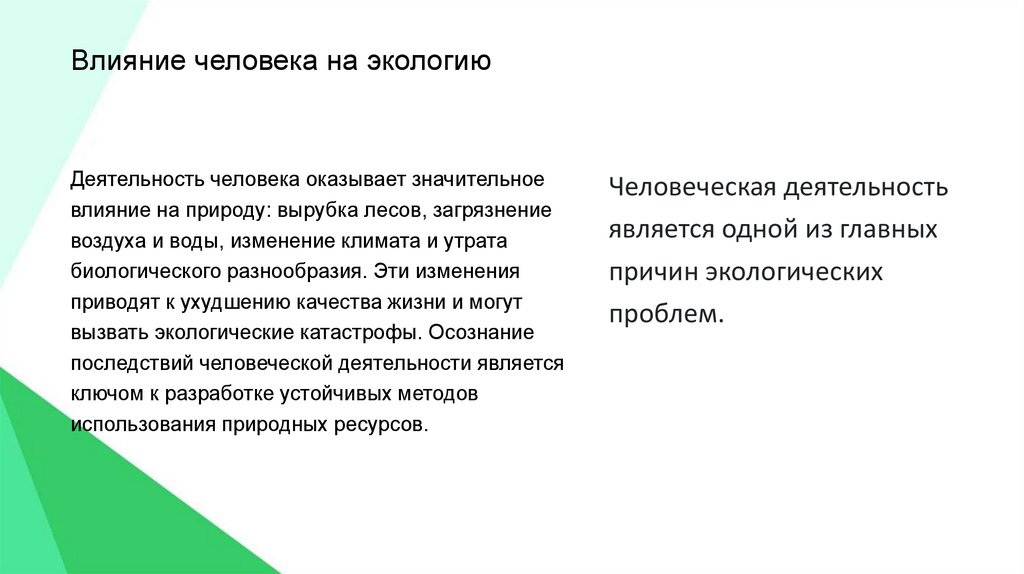 Влияние человека на экологию

Деятельность человека оказывает значительное влияние на природу: вырубка лесов, загрязнение воздуха и воды, изменение климата и утрата биологического разнообразия. Эти изменения приводят к ухудшению качества жизни и могут вызвать экологические катастрофы. Осознание последствий человеческой деятельности является ключом к разработке устойчивых методов использования природных ресурсов.

Человеческая деятельность является одной из главных причин экологических проблем.